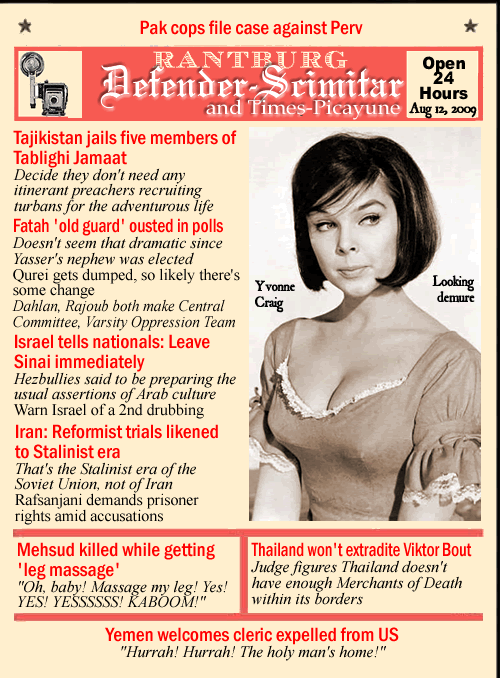 Pak cops file case against Perv

RANTBURG
Defender-Scimitar
and Times-Picayune

Open
24
Hours
Aug 12, 2009

Tajikistan jails five members of Tablighi Jamaat
Decide they don't need any itinerant preachers recruiting turbans for the adventurous life

Fatah 'old guard' ousted in polls
Doesn't seem that dramatic since Yasser's nephew was elected
Qurei gets dumped, so likely there's some change
Dahlan, Rajoub both make Central Committee, Varsity Oppression Team

Israel tells nationals: Leave Sinai immediately
Hezbullies said to be preparing the usual assertions of Arab culture
Warn Israel of a 2nd drubbing

Iran: Reformist trials likened to Stalinist era
That's the Stalinist era of the Soviet Union, not of Iran
Rafsanjani demands prisoner rights amid accusations

Yvonne Craig

Looking demure

Mehsud killed while getting 'leg massage'
"Oh, baby! Massage my leg! Yes! YES! YESSSSSS! KABOOM!"

Thailand won't extradite Viktor Bout
Judge figures Thailand doesn't have enough Merchants of Death within its borders

Yemen welcomes cleric expelled from US
"Hurrah! Hurrah! The holy man's home!"